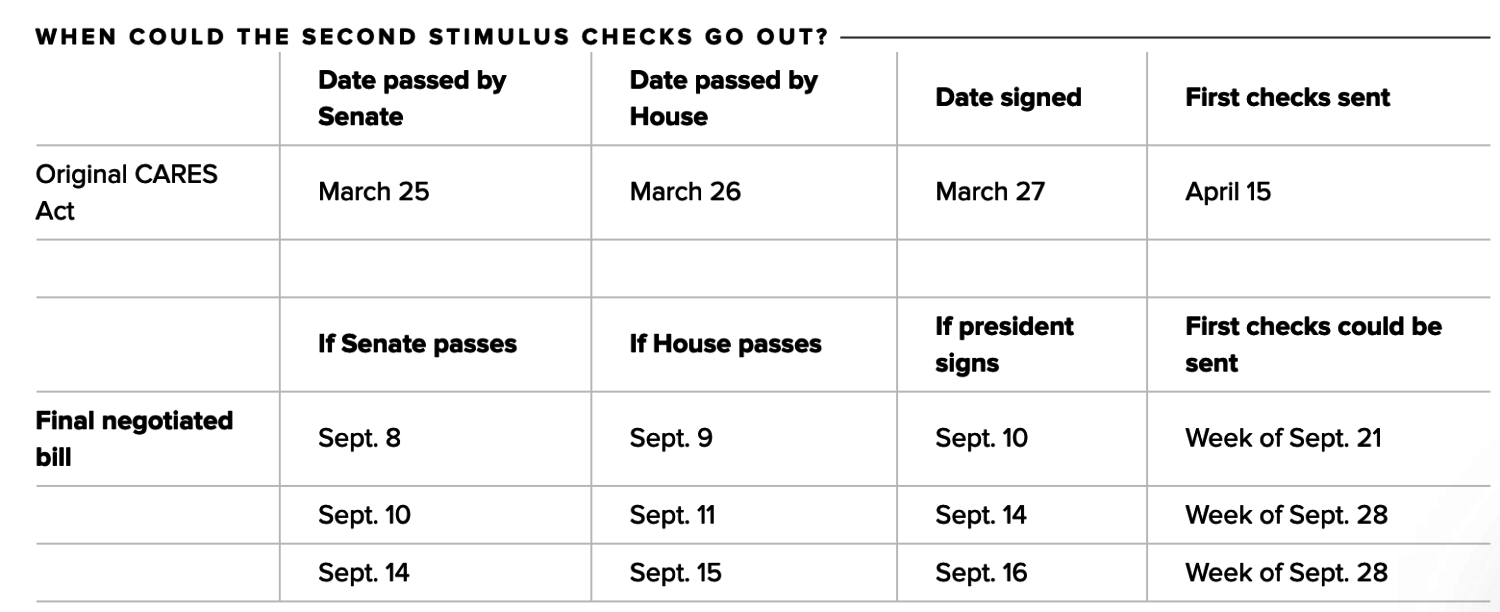 WHEN COULD THE SECOND STIMULUS CHECKS GO OUT?

| | Date passed by Senate | Date passed by House | Date signed | First checks sent |
|---|---|---|---|---|
| Original CARES Act | March 25 | March 26 | March 27 | April 15 |
| | | | | |
| | If Senate passes | If House passes | If president signs | First checks could be sent |
| Final negotiated bill | Sept. 8 | Sept. 9 | Sept. 10 | Week of Sept. 21 |
| | Sept. 10 | Sept. 11 | Sept. 14 | Week of Sept. 28 |
| | Sept. 14 | Sept. 15 | Sept. 16 | Week of Sept. 28 |